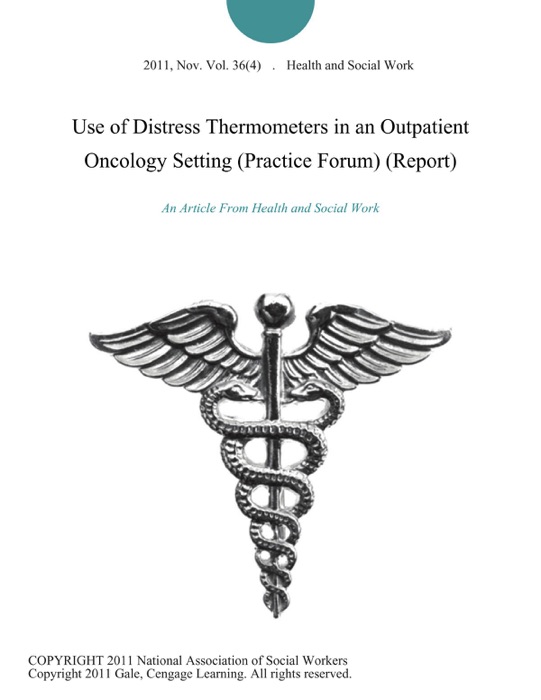 2011, Nov. Vol. 36(4) . Health and Social Work

Use of Distress Thermometers in an Outpatient Oncology Setting (Practice Forum) (Report)

An Article From Health and Social Work

COPYRIGHT 2011 National Association of Social Workers
Copyright 2011 Gale, Cengage Learning. All rights reserved.